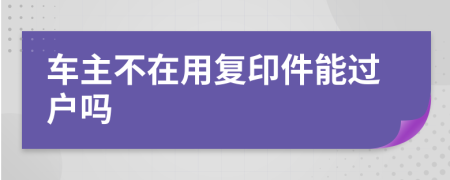 车主不在用复印件能过户吗